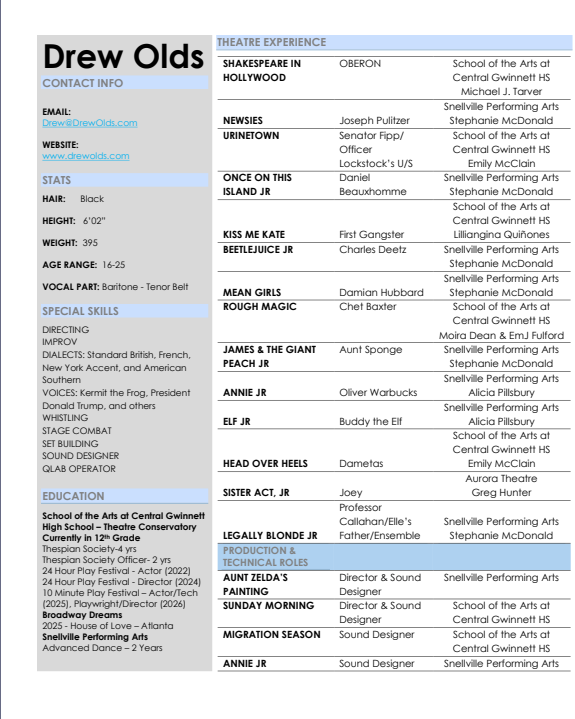 Drew Olds

CONTACT INFO

EMAIL:
Drew@DrewOlds.com

WEBSITE:
www.drewolds.com

STATS

HAIR: Black

HEIGHT: 6'02"

WEIGHT: 395

AGE RANGE: 16-25

VOCAL PART: Baritone - Tenor Belt

SPECIAL SKILLS

DIRECTING
IMPROV
DIALECTS: Standard British, French, New York Accent, and American Southern
VOICES: Kermit the Frog, President Donald Trump, and others
WHISTLING
STAGE COMBAT
SET BUILDING
SOUND DESIGNER
QLAB OPERATOR

EDUCATION

School of the Arts at Central Gwinnett High School – Theatre Conservatory
Currently in 12th Grade
Thespian Society-4 yrs
Thespian Society Officer- 2 yrs
24 Hour Play Festival - Actor (2022)
24 Hour Play Festival - Director (2024)
10 Minute Play Festival – Actor/Tech (2025), Playwright/Director (2026)
Broadway Dreams
2025 - House of Love – Atlanta
Snellville Performing Arts
Advanced Dance – 2 Years

THEATRE EXPERIENCE

| | | |
|---|---|---|
| SHAKESPEARE IN HOLLYWOOD | OBERON | School of the Arts at Central Gwinnett HS Michael J. Tarver |
| NEWSIES | Joseph Pulitzer | Snellville Performing Arts Stephanie McDonald |
| URINETOWN | Senator Fipp/ Officer Lockstock's U/S | School of the Arts at Central Gwinnett HS Emily McClain |
| ONCE ON THIS ISLAND JR | Daniel Beauxhomme | Snellville Performing Arts Stephanie McDonald |
| KISS ME KATE | First Gangster | School of the Arts at Central Gwinnett HS Lilliangina Quiñones |
| BEETLEJUICE JR | Charles Deetz | Snellville Performing Arts Stephanie McDonald |
| MEAN GIRLS | Damian Hubbard | Snellville Performing Arts Stephanie McDonald |
| ROUGH MAGIC | Chet Baxter | School of the Arts at Central Gwinnett HS Moira Dean & EmJ Fulford |
| JAMES & THE GIANT PEACH JR | Aunt Sponge | Snellville Performing Arts Stephanie McDonald |
| ANNIE JR | Oliver Warbucks | Snellville Performing Arts Alicia Pillsbury |
| ELF JR | Buddy the Elf | Snellville Performing Arts Alicia Pillsbury |
| HEAD OVER HEELS | Dametas | School of the Arts at Central Gwinnett HS Emily McClain |
| SISTER ACT, JR | Joey | Aurora Theatre Greg Hunter |
| LEGALLY BLONDE JR | Professor Callahan/Elle's Father/Ensemble | Snellville Performing Arts Stephanie McDonald |
| PRODUCTION & TECHNICAL ROLES | | |
| AUNT ZELDA'S PAINTING | Director & Sound Designer | Snellville Performing Arts |
| SUNDAY MORNING | Director & Sound Designer | School of the Arts at Central Gwinnett HS |
| MIGRATION SEASON | Sound Designer | School of the Arts at Central Gwinnett HS |
| ANNIE JR | Sound Designer | Snellville Performing Arts |